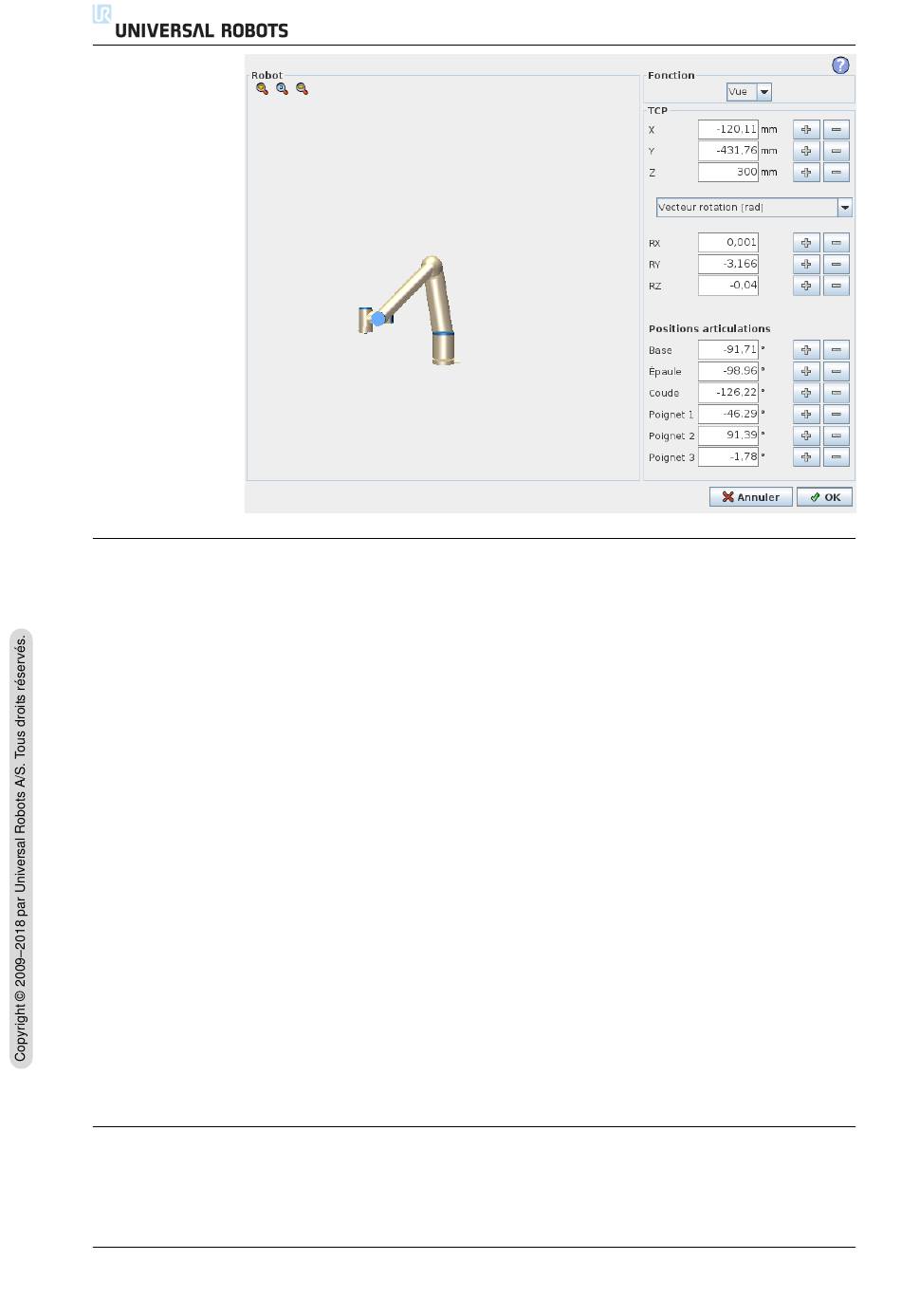 UNIVERSAL ROBOTS

Robot

Fonction
Vue

TCP
X -120,11 mm
Y -431,76 mm
Z 300 mm

Vecteur rotation [rad]

RX 0,001
RY -3,166
RZ -0,04

Positions articulations
Base -91,71 °
Épaule -98,96 °
Coude -126,22 °
Poignet 1 -46,29 °
Poignet 2 91,39 °
Poignet 3 -1,78 °

Annuler
OK

Copyright © 2009–2018 par Universal Robots A/S. Tous droits réservés.